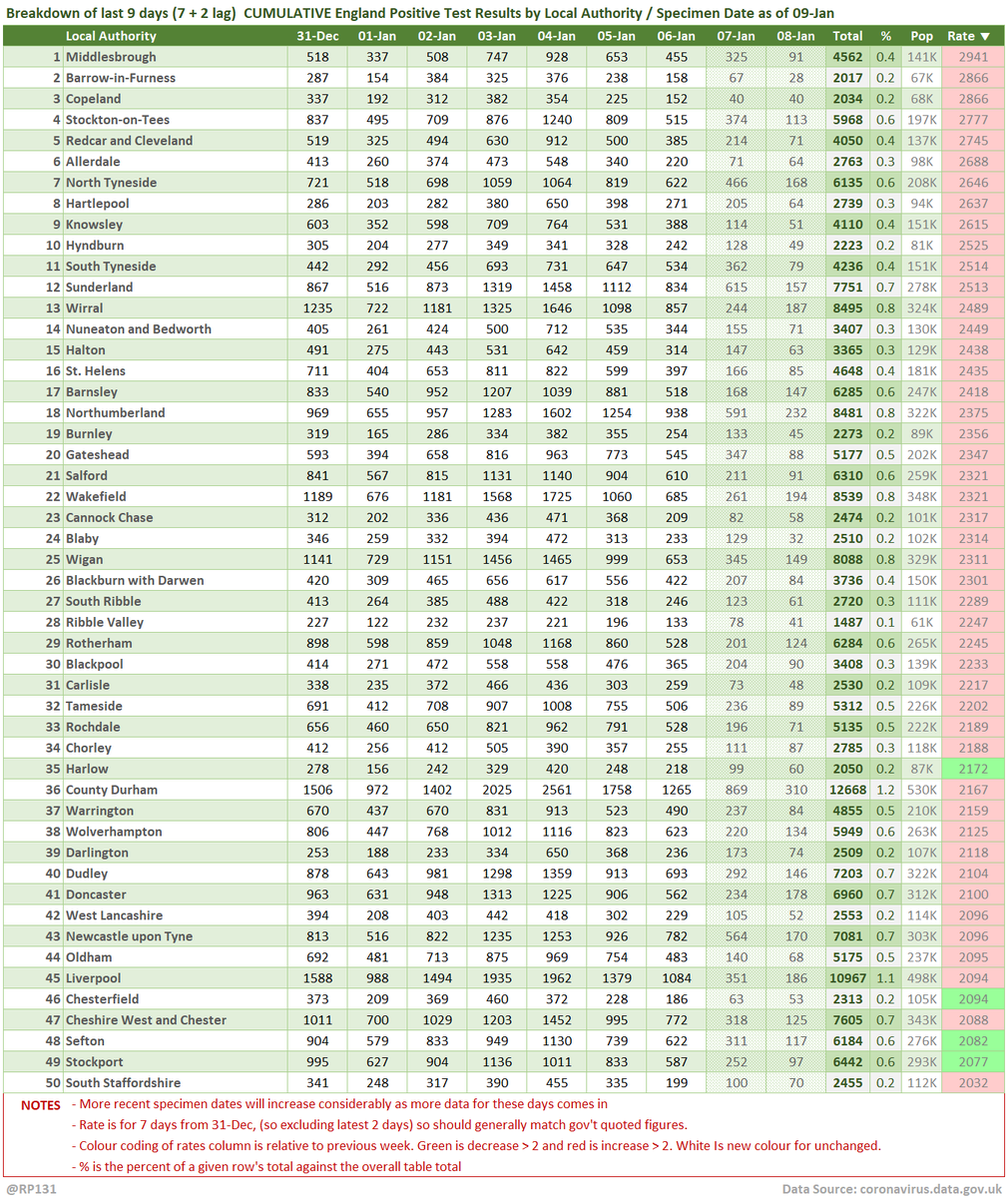 Breakdown of last 9 days (7 + 2 lag) CUMULATIVE England Positive Test Results by Local Authority / Specimen Date as of 09-Jan

| | Local Authority | 31-Dec | 01-Jan | 02-Jan | 03-Jan | 04-Jan | 05-Jan | 06-Jan | 07-Jan | 08-Jan | Total | % | Pop | Rate ▼ |
|---|---|---|---|---|---|---|---|---|---|---|---|---|---|---|
| 1 | Middlesbrough | 518 | 337 | 508 | 747 | 928 | 653 | 455 | 325 | 91 | 4562 | 0.4 | 141K | 2941 |
| 2 | Barrow-in-Furness | 287 | 154 | 384 | 325 | 376 | 238 | 158 | 67 | 28 | 2017 | 0.2 | 67K | 2866 |
| 3 | Copeland | 337 | 192 | 312 | 382 | 354 | 225 | 152 | 40 | 40 | 2034 | 0.2 | 68K | 2866 |
| 4 | Stockton-on-Tees | 837 | 495 | 709 | 876 | 1240 | 809 | 515 | 374 | 113 | 5968 | 0.6 | 197K | 2777 |
| 5 | Redcar and Cleveland | 519 | 325 | 494 | 630 | 912 | 500 | 385 | 214 | 71 | 4050 | 0.4 | 137K | 2745 |
| 6 | Allerdale | 413 | 260 | 374 | 473 | 548 | 340 | 220 | 71 | 64 | 2763 | 0.3 | 98K | 2688 |
| 7 | North Tyneside | 721 | 518 | 698 | 1059 | 1064 | 819 | 622 | 466 | 168 | 6135 | 0.6 | 208K | 2646 |
| 8 | Hartlepool | 286 | 203 | 282 | 380 | 650 | 398 | 271 | 205 | 64 | 2739 | 0.3 | 94K | 2637 |
| 9 | Knowsley | 603 | 352 | 598 | 709 | 764 | 531 | 388 | 114 | 51 | 4110 | 0.4 | 151K | 2615 |
| 10 | Hyndburn | 305 | 204 | 277 | 349 | 341 | 328 | 242 | 128 | 49 | 2223 | 0.2 | 81K | 2525 |
| 11 | South Tyneside | 442 | 292 | 456 | 693 | 731 | 647 | 534 | 362 | 79 | 4236 | 0.4 | 151K | 2514 |
| 12 | Sunderland | 867 | 516 | 873 | 1319 | 1458 | 1112 | 834 | 615 | 157 | 7751 | 0.7 | 278K | 2513 |
| 13 | Wirral | 1235 | 722 | 1181 | 1325 | 1646 | 1098 | 857 | 244 | 187 | 8495 | 0.8 | 324K | 2489 |
| 14 | Nuneaton and Bedworth | 405 | 261 | 424 | 500 | 712 | 535 | 344 | 155 | 71 | 3407 | 0.3 | 130K | 2449 |
| 15 | Halton | 491 | 275 | 443 | 531 | 642 | 459 | 314 | 147 | 63 | 3365 | 0.3 | 129K | 2438 |
| 16 | St. Helens | 711 | 404 | 653 | 811 | 822 | 599 | 397 | 166 | 85 | 4648 | 0.4 | 181K | 2435 |
| 17 | Barnsley | 833 | 540 | 952 | 1207 | 1039 | 881 | 518 | 168 | 147 | 6285 | 0.6 | 247K | 2418 |
| 18 | Northumberland | 969 | 655 | 957 | 1283 | 1602 | 1254 | 938 | 591 | 232 | 8481 | 0.8 | 322K | 2375 |
| 19 | Burnley | 319 | 165 | 286 | 334 | 382 | 355 | 254 | 133 | 45 | 2273 | 0.2 | 89K | 2356 |
| 20 | Gateshead | 593 | 394 | 658 | 816 | 963 | 773 | 545 | 347 | 88 | 5177 | 0.5 | 202K | 2347 |
| 21 | Salford | 841 | 567 | 815 | 1131 | 1140 | 904 | 610 | 211 | 91 | 6310 | 0.6 | 259K | 2321 |
| 22 | Wakefield | 1189 | 676 | 1181 | 1568 | 1725 | 1060 | 685 | 261 | 194 | 8539 | 0.8 | 348K | 2321 |
| 23 | Cannock Chase | 312 | 202 | 336 | 436 | 471 | 368 | 209 | 82 | 58 | 2474 | 0.2 | 101K | 2317 |
| 24 | Blaby | 346 | 259 | 332 | 394 | 472 | 313 | 233 | 129 | 32 | 2510 | 0.2 | 102K | 2314 |
| 25 | Wigan | 1141 | 729 | 1151 | 1456 | 1465 | 999 | 653 | 345 | 149 | 8088 | 0.8 | 329K | 2311 |
| 26 | Blackburn with Darwen | 420 | 309 | 465 | 656 | 617 | 556 | 422 | 207 | 84 | 3736 | 0.4 | 150K | 2301 |
| 27 | South Ribble | 413 | 264 | 385 | 488 | 422 | 318 | 246 | 123 | 61 | 2720 | 0.3 | 111K | 2289 |
| 28 | Ribble Valley | 227 | 122 | 232 | 237 | 221 | 196 | 133 | 78 | 41 | 1487 | 0.1 | 61K | 2247 |
| 29 | Rotherham | 898 | 598 | 859 | 1048 | 1168 | 860 | 528 | 201 | 124 | 6284 | 0.6 | 265K | 2245 |
| 30 | Blackpool | 414 | 271 | 472 | 558 | 558 | 476 | 365 | 204 | 90 | 3408 | 0.3 | 139K | 2233 |
| 31 | Carlisle | 338 | 235 | 372 | 466 | 436 | 303 | 259 | 73 | 48 | 2530 | 0.2 | 109K | 2217 |
| 32 | Tameside | 691 | 412 | 708 | 907 | 1008 | 755 | 506 | 236 | 89 | 5312 | 0.5 | 226K | 2202 |
| 33 | Rochdale | 656 | 460 | 650 | 821 | 962 | 791 | 528 | 196 | 71 | 5135 | 0.5 | 222K | 2189 |
| 34 | Chorley | 412 | 256 | 412 | 505 | 390 | 357 | 255 | 111 | 87 | 2785 | 0.3 | 118K | 2188 |
| 35 | Harlow | 278 | 156 | 242 | 329 | 420 | 248 | 218 | 99 | 60 | 2050 | 0.2 | 87K | 2172 |
| 36 | County Durham | 1506 | 972 | 1402 | 2025 | 2561 | 1758 | 1265 | 869 | 310 | 12668 | 1.2 | 530K | 2167 |
| 37 | Warrington | 670 | 437 | 670 | 831 | 913 | 523 | 490 | 237 | 84 | 4855 | 0.5 | 210K | 2159 |
| 38 | Wolverhampton | 806 | 447 | 768 | 1012 | 1116 | 823 | 623 | 220 | 134 | 5949 | 0.6 | 263K | 2125 |
| 39 | Darlington | 253 | 188 | 233 | 334 | 650 | 368 | 236 | 173 | 74 | 2509 | 0.2 | 107K | 2118 |
| 40 | Dudley | 878 | 643 | 981 | 1298 | 1359 | 913 | 693 | 292 | 146 | 7203 | 0.7 | 322K | 2104 |
| 41 | Doncaster | 963 | 631 | 948 | 1313 | 1225 | 906 | 562 | 234 | 178 | 6960 | 0.7 | 312K | 2100 |
| 42 | West Lancashire | 394 | 208 | 403 | 442 | 418 | 302 | 229 | 105 | 52 | 2553 | 0.2 | 114K | 2096 |
| 43 | Newcastle upon Tyne | 813 | 516 | 822 | 1235 | 1253 | 926 | 782 | 564 | 170 | 7081 | 0.7 | 303K | 2096 |
| 44 | Oldham | 692 | 481 | 713 | 875 | 969 | 754 | 483 | 140 | 68 | 5175 | 0.5 | 237K | 2095 |
| 45 | Liverpool | 1588 | 988 | 1494 | 1935 | 1962 | 1379 | 1084 | 351 | 186 | 10967 | 1.1 | 498K | 2094 |
| 46 | Chesterfield | 373 | 209 | 369 | 460 | 372 | 228 | 186 | 63 | 53 | 2313 | 0.2 | 105K | 2094 |
| 47 | Cheshire West and Chester | 1011 | 700 | 1029 | 1203 | 1452 | 995 | 772 | 318 | 125 | 7605 | 0.7 | 343K | 2088 |
| 48 | Sefton | 904 | 579 | 833 | 949 | 1130 | 739 | 622 | 311 | 117 | 6184 | 0.6 | 276K | 2082 |
| 49 | Stockport | 995 | 627 | 904 | 1136 | 1011 | 833 | 587 | 252 | 97 | 6442 | 0.6 | 293K | 2077 |
| 50 | South Staffordshire | 341 | 248 | 317 | 390 | 455 | 335 | 199 | 100 | 70 | 2455 | 0.2 | 112K | 2032 |

NOTES - More recent specimen dates will increase considerably as more data for these days comes in
- Rate is for 7 days from 31-Dec, (so excluding latest 2 days) so should generally match gov't quoted figures.
- Colour coding of rates column is relative to previous week. Green is decrease > 2 and red is increase > 2. White Is new colour for unchanged.
- % is the percent of a given row's total against the overall table total

@RP131

Data Source: coronavirus.data.gov.uk